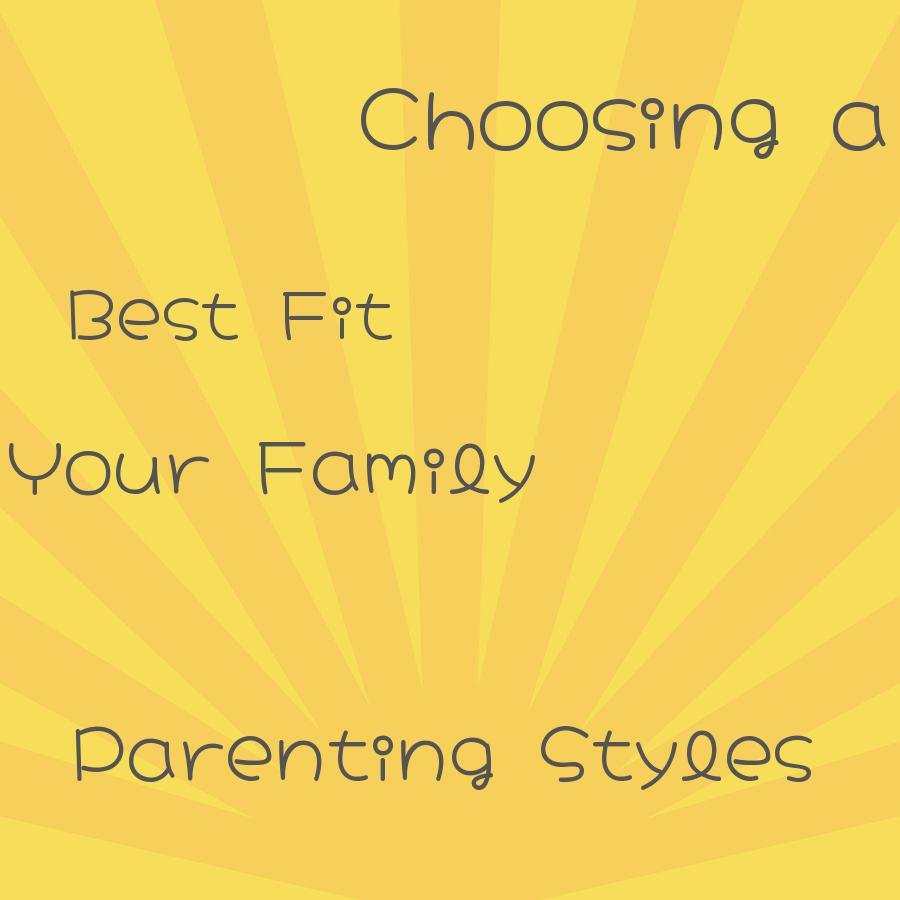 Choosing a

Best Fit

Your Family

Parenting Styles